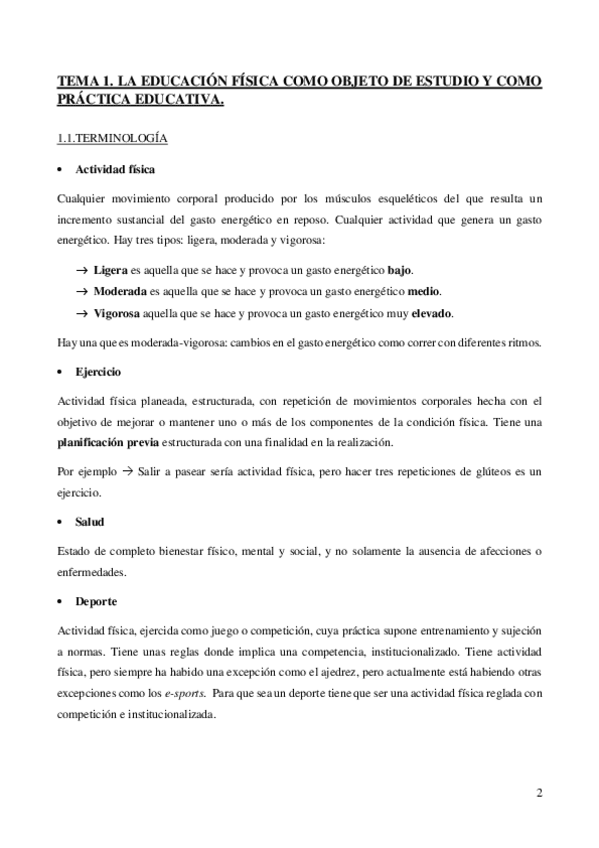 TEMA 1. LA EDUCACIÓN FÍSICA COMO OBJETO DE ESTUDIO Y COMO PRÁCTICA EDUCATIVA.

1.1.TERMINOLOGÍA

• Actividad física

Cualquier movimiento corporal producido por los músculos esqueléticos del que resulta un incremento sustancial del gasto energético en reposo. Cualquier actividad que genera un gasto energético. Hay tres tipos: ligera, moderada y vigorosa:

→ Ligera es aquella que se hace y provoca un gasto energético bajo.
→ Moderada es aquella que se hace y provoca un gasto energético medio.
→ Vigorosa aquella que se hace y provoca un gasto energético muy elevado.

Hay una que es moderada-vigorosa: cambios en el gasto energético como correr con diferentes ritmos.

• Ejercicio

Actividad física planeada, estructurada, con repetición de movimientos corporales hecha con el objetivo de mejorar o mantener uno o más de los componentes de la condición física. Tiene una planificación previa estructurada con una finalidad en la realización.

Por ejemplo → Salir a pasear sería actividad física, pero hacer tres repeticiones de glúteos es un ejercicio.

• Salud

Estado de completo bienestar físico, mental y social, y no solamente la ausencia de afecciones o enfermedades.

• Deporte

Actividad física, ejercida como juego o competición, cuya práctica supone entrenamiento y sujeción a normas. Tiene unas reglas donde implica una competencia, institucionalizado. Tiene actividad física, pero siempre ha habido una excepción como el ajedrez, pero actualmente está habiendo otras excepciones como los e-sports. Para que sea un deporte tiene que ser una actividad física reglada con competición e institucionalizada.

2